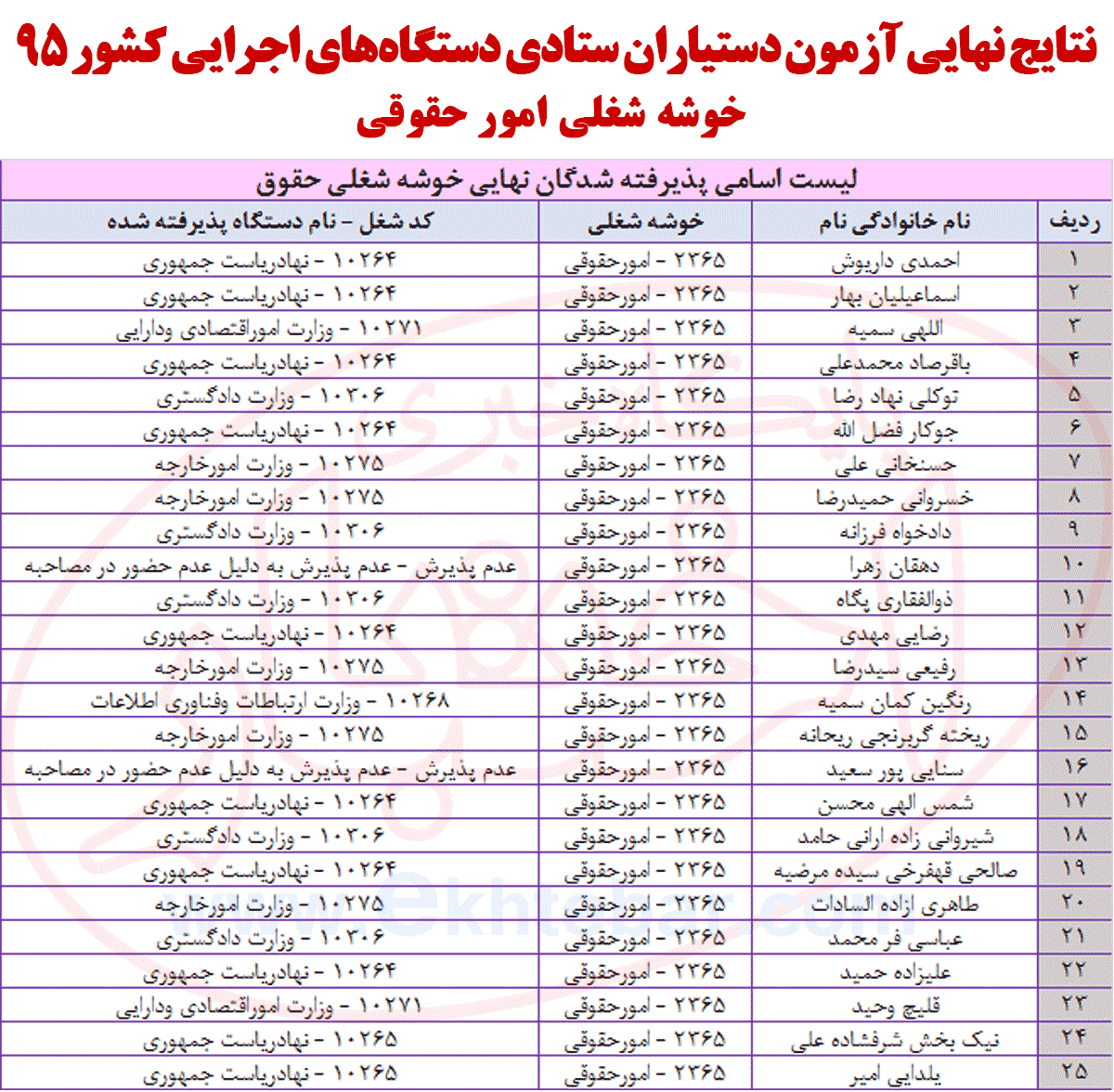 نتایج نهایی آزمون دستیاران ستادی دستگاه‌های اجرایی کشور ۹۵
خوشه شغلی امور حقوقی

لیست اسامی پذیرفته شدگان نهایی خوشه شغلی حقوق

| ردیف | نام خانوادگی نام | خوشه شغلی | کد شغل - نام دستگاه پذیرفته شده |
|---|---|---|---|
| ۱ | احمدی داریوش | ۲۳۶۵ - امورحقوقی | ۱۰۲۶۴ - نهادریاست جمهوری |
| ۲ | اسماعیلیان بهار | ۲۳۶۵ - امورحقوقی | ۱۰۲۶۴ - نهادریاست جمهوری |
| ۳ | اللهی سمیه | ۲۳۶۵ - امورحقوقی | ۱۰۲۷۱ - وزارت اموراقتصادی ودارایی |
| ۴ | باقرصاد محمدعلی | ۲۳۶۵ - امورحقوقی | ۱۰۲۶۴ - نهادریاست جمهوری |
| ۵ | توکلی نهاد رضا | ۲۳۶۵ - امورحقوقی | ۱۰۳۰۶ - وزارت دادگستری |
| ۶ | جوکار فضل الله | ۲۳۶۵ - امورحقوقی | ۱۰۲۶۴ - نهادریاست جمهوری |
| ۷ | حسنخانی علی | ۲۳۶۵ - امورحقوقی | ۱۰۲۷۵ - وزارت امورخارجه |
| ۸ | خسروانی حمیدرضا | ۲۳۶۵ - امورحقوقی | ۱۰۲۷۵ - وزارت امورخارجه |
| ۹ | دادخواه فرزانه | ۲۳۶۵ - امورحقوقی | ۱۰۳۰۶ - وزارت دادگستری |
| ۱۰ | دهقان زهرا | ۲۳۶۵ - امورحقوقی | عدم پذیرش - عدم پذیرش به دلیل عدم حضور در مصاحبه |
| ۱۱ | ذوالفقاری پگاه | ۲۳۶۵ - امورحقوقی | ۱۰۳۰۶ - وزارت دادگستری |
| ۱۲ | رضایی مهدی | ۲۳۶۵ - امورحقوقی | ۱۰۲۶۴ - نهادریاست جمهوری |
| ۱۳ | رفیعی سیدرضا | ۲۳۶۵ - امورحقوقی | ۱۰۲۷۵ - وزارت امورخارجه |
| ۱۴ | رنگین کمان سمیه | ۲۳۶۵ - امورحقوقی | ۱۰۲۶۸ - وزارت ارتباطات وفناوری اطلاعات |
| ۱۵ | ریخته گربرنجی ریحانه | ۲۳۶۵ - امورحقوقی | ۱۰۲۷۵ - وزارت امورخارجه |
| ۱۶ | سنایی پور سعید | ۲۳۶۵ - امورحقوقی | عدم پذیرش - عدم پذیرش به دلیل عدم حضور در مصاحبه |
| ۱۷ | شمس الهی محسن | ۲۳۶۵ - امورحقوقی | ۱۰۲۶۴ - نهادریاست جمهوری |
| ۱۸ | شیروانی زاده ارانی حامد | ۲۳۶۵ - امورحقوقی | ۱۰۳۰۶ - وزارت دادگستری |
| ۱۹ | صالحی قهفرخی سیده مرضیه | ۲۳۶۵ - امورحقوقی | ۱۰۲۶۴ - نهادریاست جمهوری |
| ۲۰ | طاهری ازاده السادات | ۲۳۶۵ - امورحقوقی | ۱۰۲۷۵ - وزارت امورخارجه |
| ۲۱ | عباسی فر محمد | ۲۳۶۵ - امورحقوقی | ۱۰۳۰۶ - وزارت دادگستری |
| ۲۲ | علیزاده حمید | ۲۳۶۵ - امورحقوقی | ۱۰۲۶۴ - نهادریاست جمهوری |
| ۲۳ | قلیچ وحید | ۲۳۶۵ - امورحقوقی | ۱۰۲۷۱ - وزارت اموراقتصادی ودارایی |
| ۲۴ | نیک بخش شرفشاده علی | ۲۳۶۵ - امورحقوقی | ۱۰۲۶۵ - نهادریاست جمهوری |
| ۲۵ | یلدایی امیر | ۲۳۶۵ - امورحقوقی | ۱۰۲۶۵ - نهادریاست جمهوری |

www.ekhtebar.com